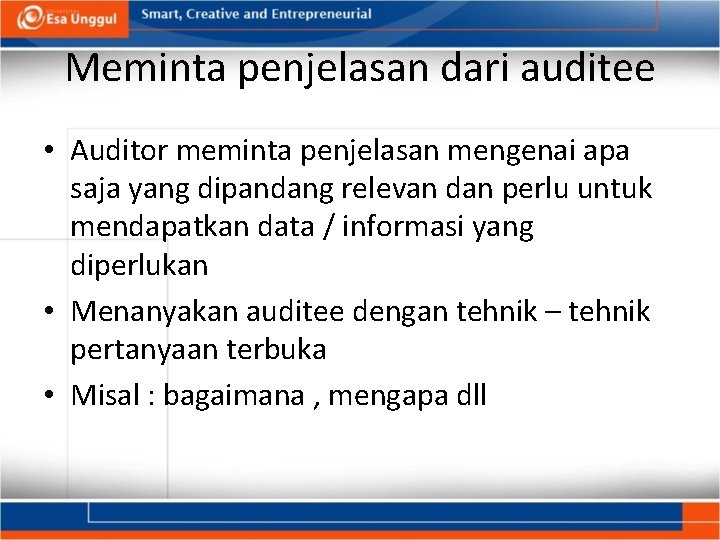 Esa Unggul

Smart, Creative and Entrepreneurial

Meminta penjelasan dari auditee

• Auditor meminta penjelasan mengenai apa saja yang dipandang relevan dan perlu untuk mendapatkan data / informasi yang diperlukan

• Menanyakan auditee dengan tehnik – tehnik pertanyaan terbuka

• Misal : bagaimana , mengapa dll